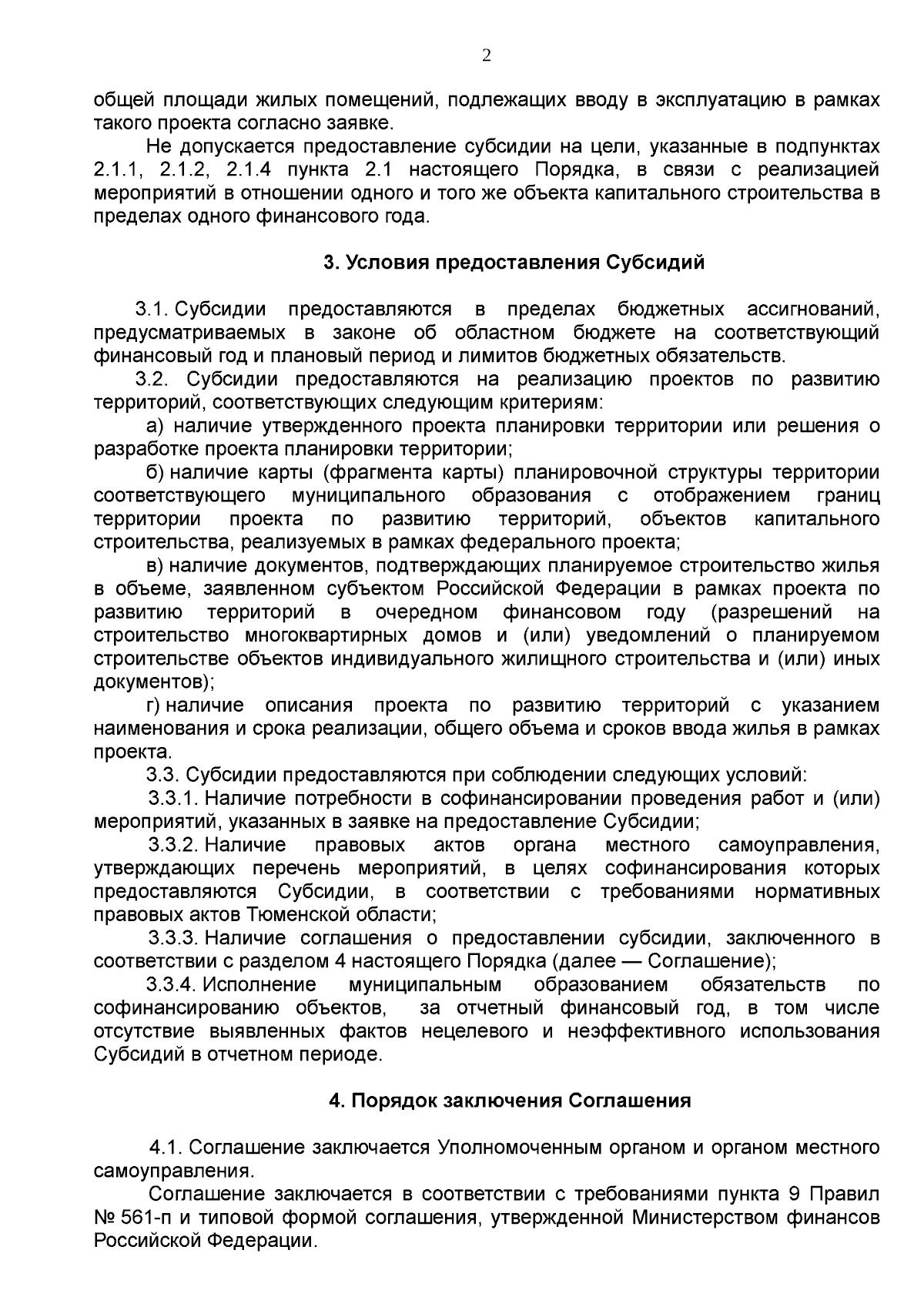 2

общей площади жилых помещений, подлежащих вводу в эксплуатацию в рамках такого проекта согласно заявке.

Не допускается предоставление субсидии на цели, указанные в подпунктах 2.1.1, 2.1.2, 2.1.4 пункта 2.1 настоящего Порядка, в связи с реализацией мероприятий в отношении одного и того же объекта капитального строительства в пределах одного финансового года.

3. Условия предоставления Субсидий

3.1. Субсидии предоставляются в пределах бюджетных ассигнований, предусматриваемых в законе об областном бюджете на соответствующий финансовый год и плановый период и лимитов бюджетных обязательств.

3.2. Субсидии предоставляются на реализацию проектов по развитию территорий, соответствующих следующим критериям:

а) наличие утвержденного проекта планировки территории или решения о разработке проекта планировки территории;

б) наличие карты (фрагмента карты) планировочной структуры территории соответствующего муниципального образования с отображением границ территории проекта по развитию территорий, объектов капитального строительства, реализуемых в рамках федерального проекта;

в) наличие документов, подтверждающих планируемое строительство жилья в объеме, заявленном субъектом Российской Федерации в рамках проекта по развитию территорий в очередном финансовом году (разрешений на строительство многоквартирных домов и (или) уведомлений о планируемом строительстве объектов индивидуального жилищного строительства и (или) иных документов);

г) наличие описания проекта по развитию территорий с указанием наименования и срока реализации, общего объема и сроков ввода жилья в рамках проекта.

3.3. Субсидии предоставляются при соблюдении следующих условий:

3.3.1. Наличие потребности в софинансировании проведения работ и (или) мероприятий, указанных в заявке на предоставление Субсидии;

3.3.2. Наличие правовых актов органа местного самоуправления, утверждающих перечень мероприятий, в целях софинансирования которых предоставляются Субсидии, в соответствии с требованиями нормативных правовых актов Тюменской области;

3.3.3. Наличие соглашения о предоставлении субсидии, заключенного в соответствии с разделом 4 настоящего Порядка (далее — Соглашение);

3.3.4. Исполнение муниципальным образованием обязательств по софинансированию объектов, за отчетный финансовый год, в том числе отсутствие выявленных фактов нецелевого и неэффективного использования Субсидий в отчетном периоде.

4. Порядок заключения Соглашения

4.1. Соглашение заключается Уполномоченным органом и органом местного самоуправления.

Соглашение заключается в соответствии с требованиями пункта 9 Правил № 561-п и типовой формой соглашения, утвержденной Министерством финансов Российской Федерации.